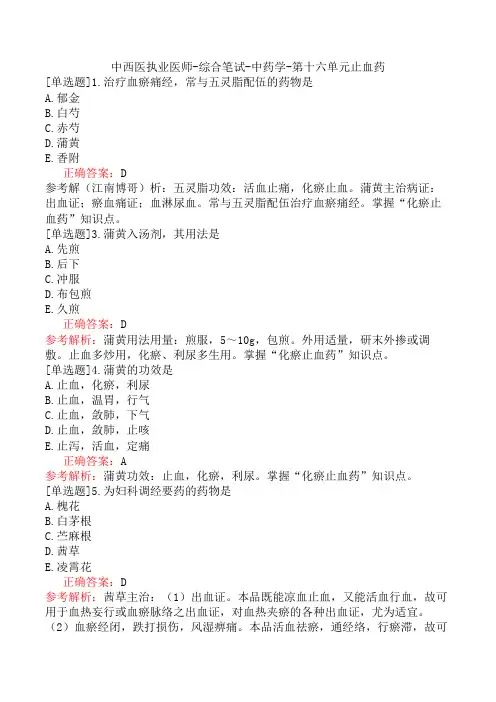 中西医执业医师-综合笔试-中药学-第十六单元止血药
[单选题]1.治疗血瘀痛经，常与五灵脂配伍的药物是
A.郁金
B.白芍
C.赤芍
D.蒲黄
E.香附
正确答案：D
参考解（江南博哥）析：五灵脂功效：活血止痛，化瘀止血。蒲黄主治病证：出血证；瘀血痛证；血淋尿血。常与五灵脂配伍治疗血瘀痛经。掌握“化瘀止血药”知识点。
[单选题]3.蒲黄入汤剂，其用法是
A.先煎
B.后下
C.冲服
D.布包煎
E.久煎
正确答案：D
参考解析：蒲黄用法用量：煎服，5～10g，包煎。外用适量，研末外掺或调敷。止血多炒用，化瘀、利尿多生用。掌握“化瘀止血药”知识点。
[单选题]4.蒲黄的功效是
A.止血，化瘀，利尿
B.止血，温胃，行气
C.止血，敛肺，下气
D.止血，敛肺，止咳
E.止泻，活血，定痛
正确答案：A
参考解析：蒲黄功效：止血，化瘀，利尿。掌握“化瘀止血药”知识点。
[单选题]5.为妇科调经要药的药物是
A.槐花
B.白茅根
C.苎麻根
D.茜草
E.凌霄花
正确答案：D
参考解析：茜草主治：（1）出血证。本品既能凉血止血，又能活血行血，故可用于血热妄行或血瘀脉络之出血证，对血热夹瘀的各种出血证，尤为适宜。（2）血瘀经闭，跌打损伤，风湿痹痛。本品活血祛瘀，通经络，行瘀滞，故可